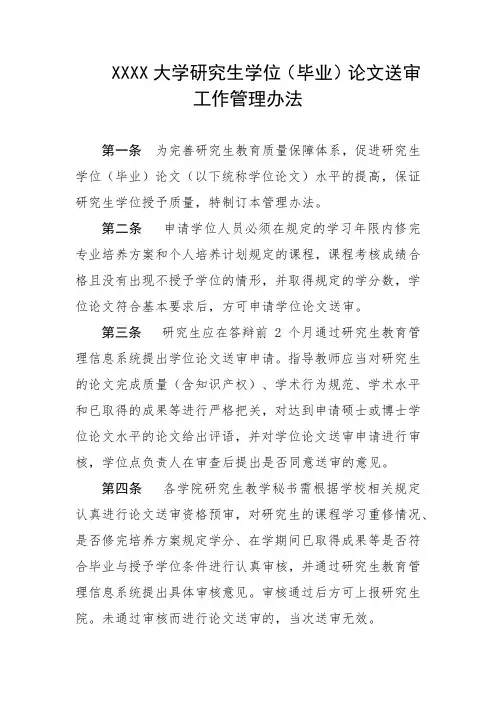 XXXX 大学研究生学位（毕业）论文送审工作管理办法

第一条　为完善研究生教育质量保障体系，促进研究生学位（毕业）论文（以下统称学位论文）水平的提高，保证研究生学位授予质量，特制订本管理办法。

第二条　申请学位人员必须在规定的学习年限内修完专业培养方案和个人培养计划规定的课程，课程考核成绩合格且没有出现不授予学位的情形，并取得规定的学分数，学位论文符合基本要求后，方可申请学位论文送审。

第三条　研究生应在答辩前 2 个月通过研究生教育管理信息系统提出学位论文送审申请。指导教师应当对研究生的论文完成质量（含知识产权）、学术行为规范、学术水平和已取得的成果等进行严格把关，对达到申请硕士或博士学位论文水平的论文给出评语，并对学位论文送审申请进行审核，学位点负责人在审查后提出是否同意送审的意见。

第四条　各学院研究生教学秘书需根据学校相关规定认真进行论文送审资格预审，对研究生的课程学习重修情况、是否修完培养方案规定学分、在学期间已取得成果等是否符合毕业与授予学位条件进行认真审核，并通过研究生教育管理信息系统提出具体审核意见。审核通过后方可上报研究生院。未通过审核而进行论文送审的，当次送审无效。